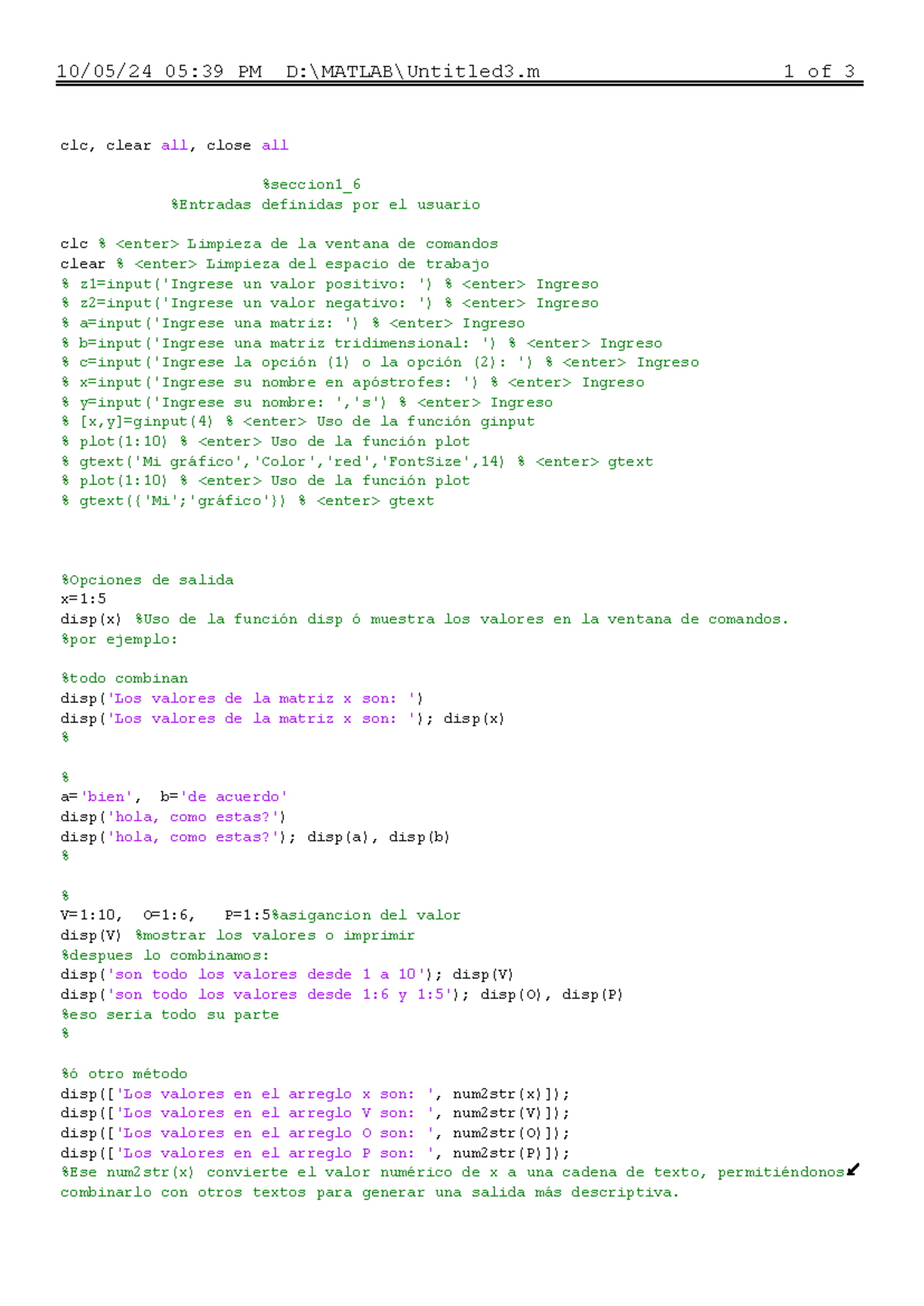 10/05/24 05:39 PM D:\MATLAB\Untitled3.m 1 of 3

clc, clear all, close all

%seccion1_6
%Entradas definidas por el usuario

clc % <enter> Limpieza de la ventana de comandos
clear % <enter> Limpieza del espacio de trabajo
% z1=input('Ingrese un valor positivo: ') % <enter> Ingreso
% z2=input('Ingrese un valor negativo: ') % <enter> Ingreso
% a=input('Ingrese una matriz: ') % <enter> Ingreso
% b=input('Ingrese una matriz tridimensional: ') % <enter> Ingreso
% c=input('Ingrese la opción (1) o la opción (2): ') % <enter> Ingreso
% x=input('Ingrese su nombre en apóstrofes: ') % <enter> Ingreso
% y=input('Ingrese su nombre: ','s') % <enter> Ingreso
% [x,y]=ginput(4) % <enter> Uso de la función ginput
% plot(1:10) % <enter> Uso de la función plot
% gtext('Mi gráfico','Color','red','FontSize',14) % <enter> gtext
% plot(1:10) % <enter> Uso de la función plot
% gtext({'Mi';'gráfico'}) % <enter> gtext

%Opciones de salida
x=1:5
disp(x) %Uso de la función disp ó muestra los valores en la ventana de comandos.
%por ejemplo:

%todo combinan
disp('Los valores de la matriz x son: ')
disp('Los valores de la matriz x son: '); disp(x)
%

%
a='bien', b='de acuerdo'
disp('hola, como estas?')
disp('hola, como estas?'); disp(a), disp(b)
%

%
V=1:10, O=1:6, P=1:5%asigancion del valor
disp(V) %mostrar los valores o imprimir
%despues lo combinamos:
disp('son todo los valores desde 1 a 10'); disp(V)
disp('son todo los valores desde 1:6 y 1:5'); disp(O), disp(P)
%eso seria todo su parte
%

%ó otro método
disp(['Los valores en el arreglo x son: ', num2str(x)]);
disp(['Los valores en el arreglo V son: ', num2str(V)]);
disp(['Los valores en el arreglo O son: ', num2str(O)]);
disp(['Los valores en el arreglo P son: ', num2str(P)]);
%Ese num2str(x) convierte el valor numérico de x a una cadena de texto, permitiéndonos combinarlo con otros textos para generar una salida más descriptiva.